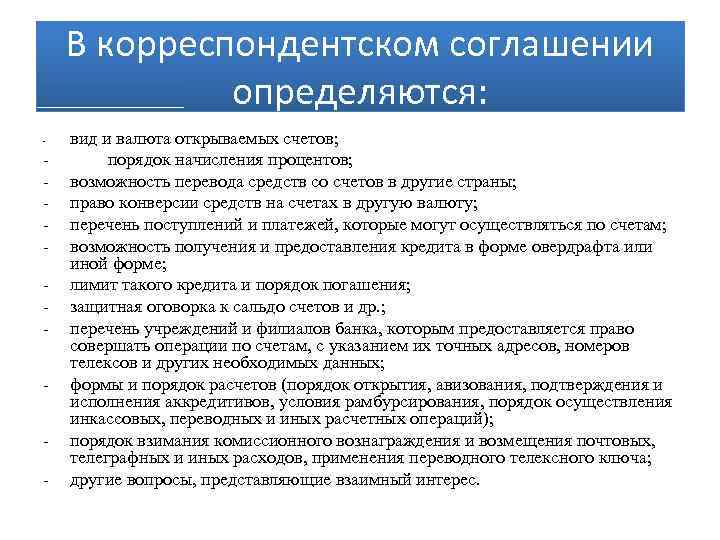 В корреспондентском соглашении определяются:

- вид и валюта открываемых счетов;
- порядок начисления процентов;
- возможность перевода средств со счетов в другие страны;
- право конверсии средств на счетах в другую валюту;
- перечень поступлений и платежей, которые могут осуществляться по счетам;
- возможность получения и предоставления кредита в форме овердрафта или иной форме;
- лимит такого кредита и порядок погашения;
- защитная оговорка к сальдо счетов и др.;
- перечень учреждений и филиалов банка, которым предоставляется право совершать операции по счетам, с указанием их точных адресов, номеров телексов и других необходимых данных;
- формы и порядок расчетов (порядок открытия, авизования, подтверждения и исполнения аккредитивов, условия рамбурсирования, порядок осуществления инкассовых, переводных и иных расчетных операций);
- порядок взимания комиссионного вознаграждения и возмещения почтовых, телеграфных и иных расходов, применения переводного телексного ключа;
- другие вопросы, представляющие взаимный интерес.